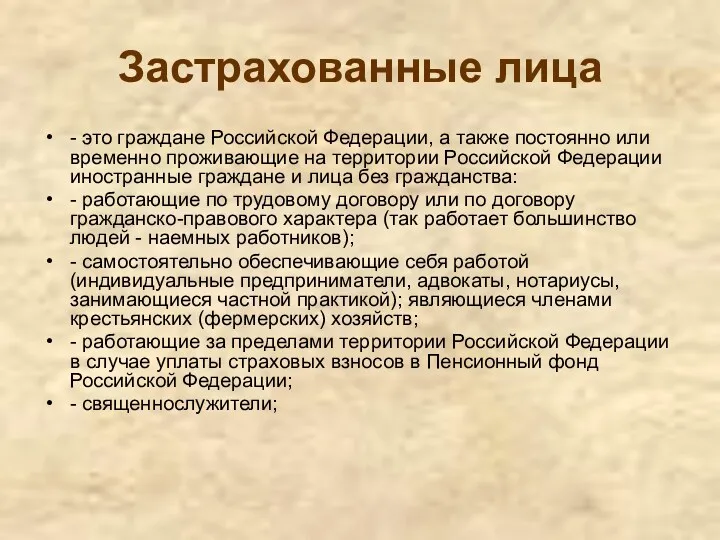 Застрахованные лица

• - это граждане Российской Федерации, а также постоянно или временно проживающие на территории Российской Федерации иностранные граждане и лица без гражданства:
• - работающие по трудовому договору или по договору гражданско-правового характера (так работает большинство людей - наемных работников);
• - самостоятельно обеспечивающие себя работой (индивидуальные предприниматели, адвокаты, нотариусы, занимающиеся частной практикой); являющиеся членами крестьянских (фермерских) хозяйств;
• - работающие за пределами территории Российской Федерации в случае уплаты страховых взносов в Пенсионный фонд Российской Федерации;
• - священнослужители;